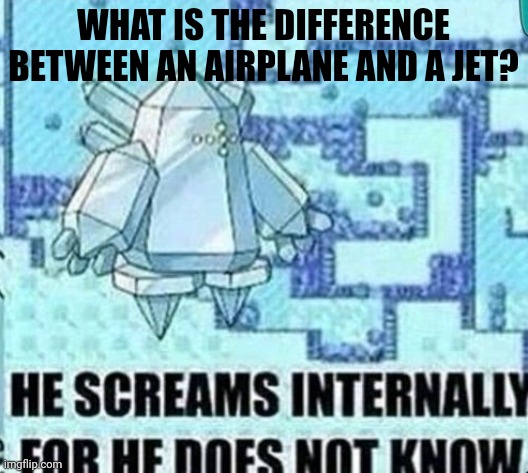 WHAT IS THE DIFFERENCE BETWEEN AN AIRPLANE AND A JET?

HE SCREAMS INTERNALLY FOR HE DOES NOT KNOW

imgflip.com